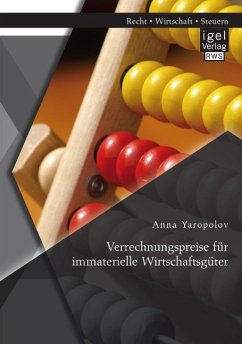 Recht • Wirtschaft • Steuern

igel Verlag RWS

Anna Yaropolov

Verrechnungspreise für immaterielle Wirtschaftsgüter